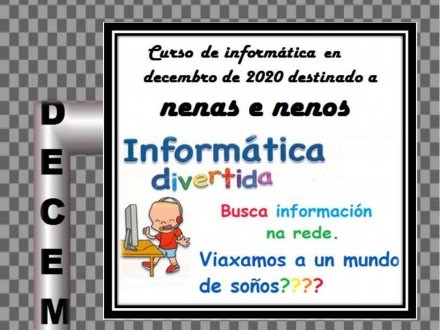 D
E
C
E
M

Curso de informática en decembro de 2020 destinado a

nenas e nenos

Informática divertida

Busca información na rede.

Viaxamos a un mundo de soños????